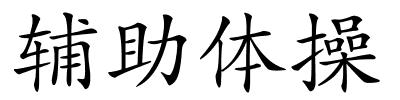 辅助体操